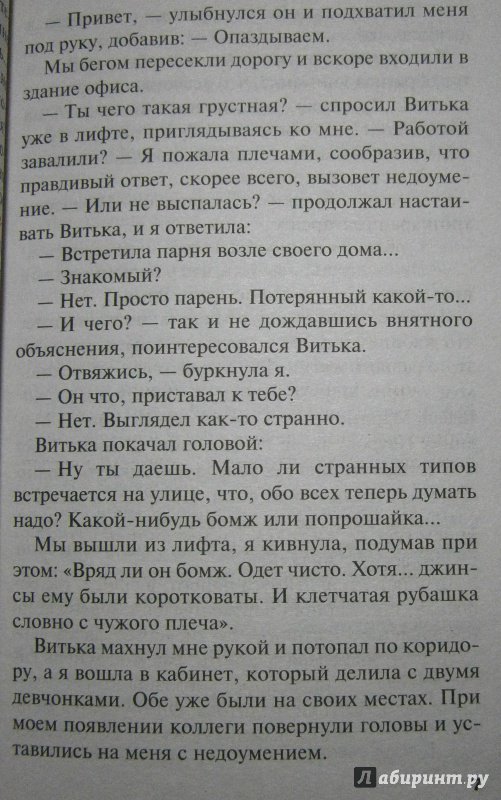 — Привет, — улыбнулся он и подхватил меня под руку, добавив: — Опаздываем.

Мы бегом пересекли дорогу и вскоре входили в здание офиса.

— Ты чего такая грустная? — спросил Витька уже в лифте, приглядываясь ко мне. — Работой завалили? — Я пожала плечами, сообразив, что правдивый ответ, скорее всего, вызовет недоумение. — Или не выспалась? — продолжал настаивать Витька, и я ответила:

— Встретила парня возле своего дома...

— Знакомый?

— Нет. Просто парень. Потерянный какой-то...

— И чего? — так и не дождавшись внятного объяснения, поинтересовался Витька.

— Отвяжись, — буркнула я.

— Он что, приставал к тебе?

— Нет. Выглядел как-то странно.

Витька покачал головой:

— Ну ты даешь. Мало ли странных типов встречается на улице, что, обо всех теперь думать надо? Какой-нибудь бомж или попрошайка...

Мы вышли из лифта, я кивнула, подумав при этом: «Вряд ли он бомж. Одет чисто. Хотя... джинсы ему были коротковаты. И клетчатая рубашка словно с чужого плеча».

Витька махнул мне рукой и потопал по коридору, а я вошла в кабинет, который делила с двумя девчонками. Обе уже были на своих местах. При моем появлении коллеги повернули головы и уставились на меня с недоумением.

Лабиринт.ру